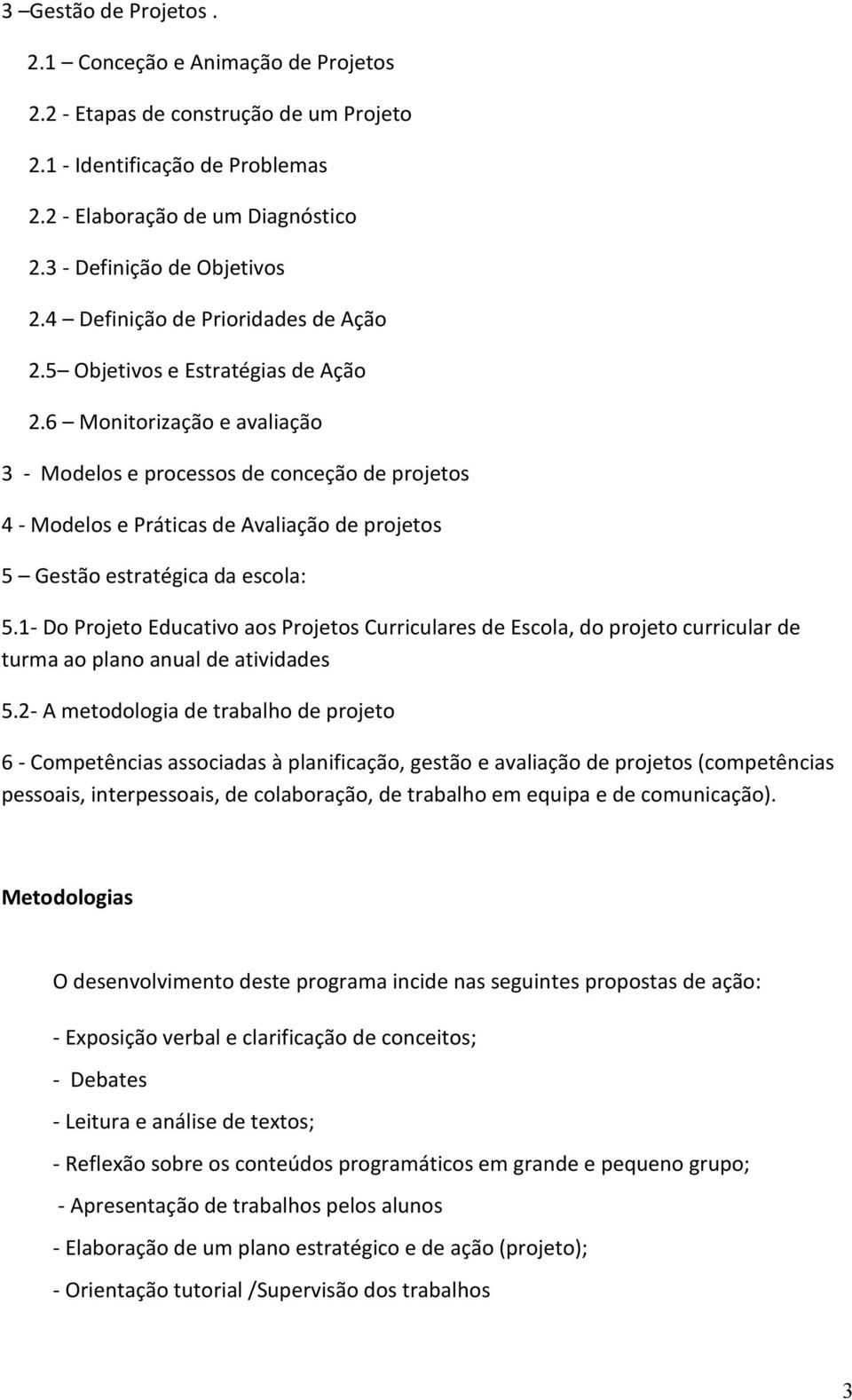 3 –Gestão de Projetos .

2.1 – Conceção e Animação de Projetos

2.2 - Etapas de construção de um Projeto

2.1 - Identificação de Problemas

2.2 - Elaboração de um Diagnóstico

2.3 - Definição de Objetivos

2.4 – Definição de Prioridades de Ação

2.5– Objetivos e Estratégias de Ação

2.6 – Monitorização e avaliação

3 - Modelos e processos de conceção de projetos

4 - Modelos e Práticas de Avaliação de projetos

5 – Gestão estratégica da escola:

5.1- Do Projeto Educativo aos Projetos Curriculares de Escola, do projeto curricular de turma ao plano anual de atividades

5.2- A metodologia de trabalho de projeto

6 - Competências associadas à planificação, gestão e avaliação de projetos (competências pessoais, interpessoais, de colaboração, de trabalho em equipa e de comunicação).

Metodologias

O desenvolvimento deste programa incide nas seguintes propostas de ação:

- Exposição verbal e clarificação de conceitos;

- Debates

- Leitura e análise de textos;

- Reflexão sobre os conteúdos programáticos em grande e pequeno grupo;

- Apresentação de trabalhos pelos alunos

- Elaboração de um plano estratégico e de ação (projeto);

- Orientação tutorial /Supervisão dos trabalhos

3